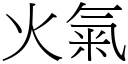 火氣